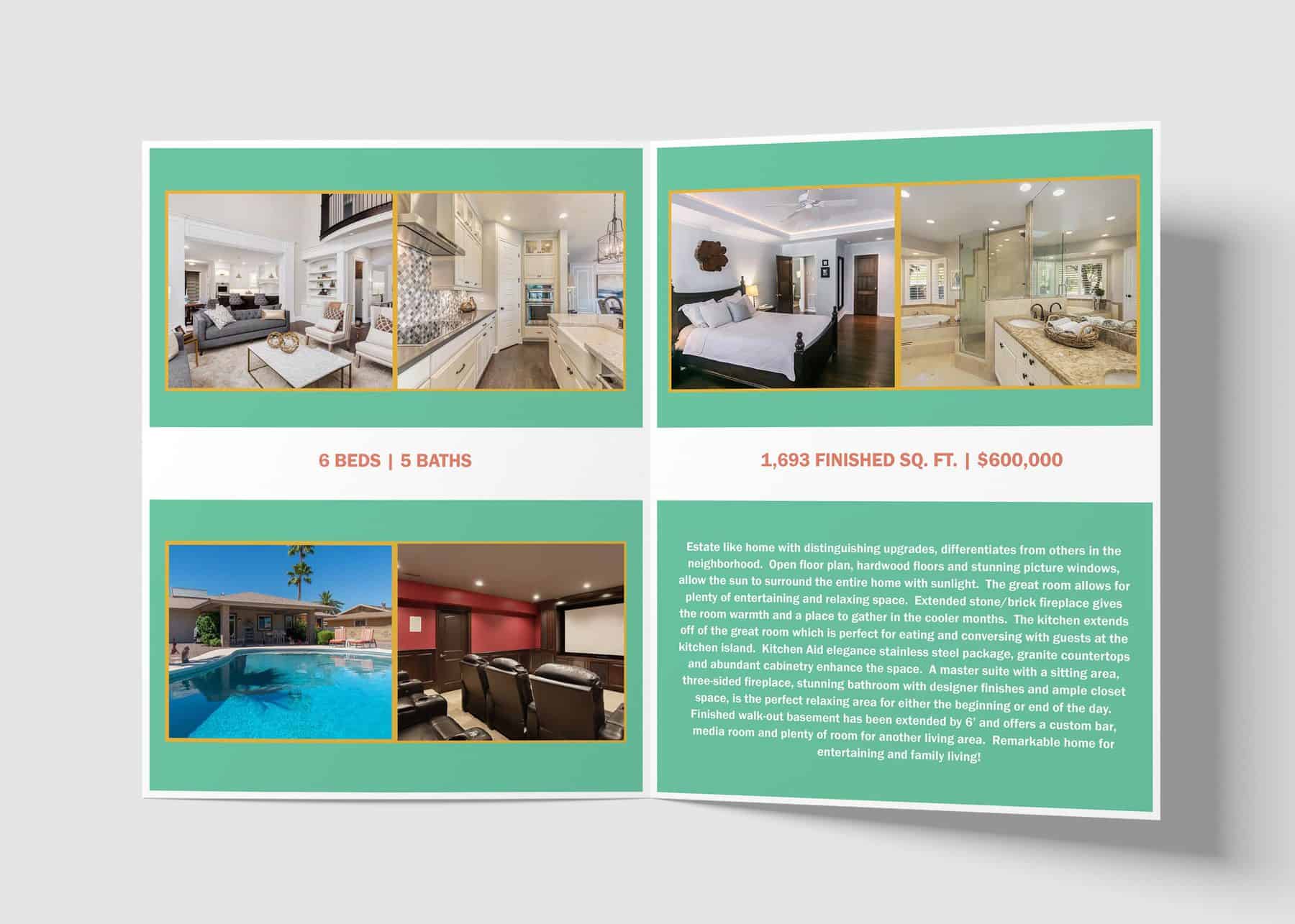 6 BEDS | 5 BATHS

1,693 FINISHED SQ. FT. | $600,000

Estate like home with distinguishing upgrades, differentiates from others in the neighborhood. Open floor plan, hardwood floors and stunning picture windows, allow the sun to surround the entire home with sunlight. The great room allows for plenty of entertaining and relaxing space. Extended stone/brick fireplace gives the room warmth and a place to gather in the cooler months. The kitchen extends off of the great room which is perfect for eating and conversing with guests at the kitchen island. Kitchen Aid elegance stainless steel package, granite countertops and abundant cabinetry enhance the space. A master suite with a sitting area, three-sided fireplace, stunning bathroom with designer finishes and ample closet space, is the perfect relaxing area for either the beginning or end of the day. Finished walk-out basement has been extended by 6' and offers a custom bar, media room and plenty of room for another living area. Remarkable home for entertaining and family living!